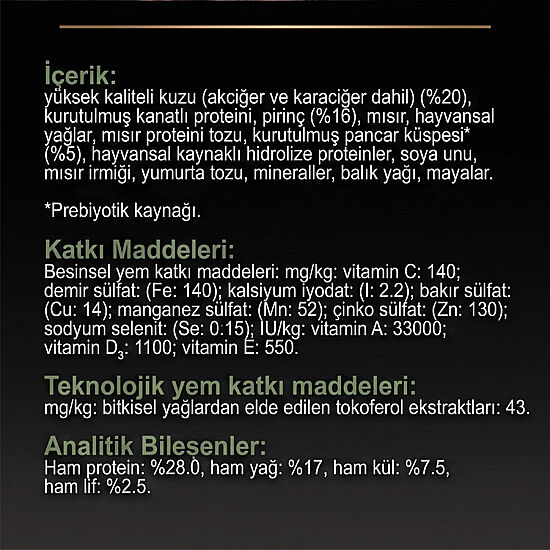 İçerik:
yüksek kaliteli kuzu (akciğer ve karaciğer dahil) (%20), kurutulmuş kanatlı proteini, pirinç (%16), mısır, hayvansal yağlar, mısır proteini tozu, kurutulmuş pancar küspesi* (%5), hayvansal kaynaklı hidrolize proteinler, soya unu, mısır irmiği, yumurta tozu, mineraller, balık yağı, mayalar.

*Prebiyotik kaynağı.

Katkı Maddeleri:
Besinsel yem katkı maddeleri: mg/kg: vitamin C: 140; demir sülfat: (Fe: 140); kalsiyum iyodat: (I: 2.2); bakır sülfat: (Cu: 14); manganez sülfat: (Mn: 52); çinko sülfat: (Zn: 130); sodyum selenit: (Se: 0.15); IU/kg: vitamin A: 33000; vitamin $D_3$: 1100; vitamin E: 550.

Teknolojik yem katkı maddeleri:
mg/kg: bitkisel yağlardan elde edilen tokoferol ekstraktları: 43.

Analitik Bileşenler:
Ham protein: %28.0, ham yağ: %17, ham kül: %7.5, ham lif: %2.5.